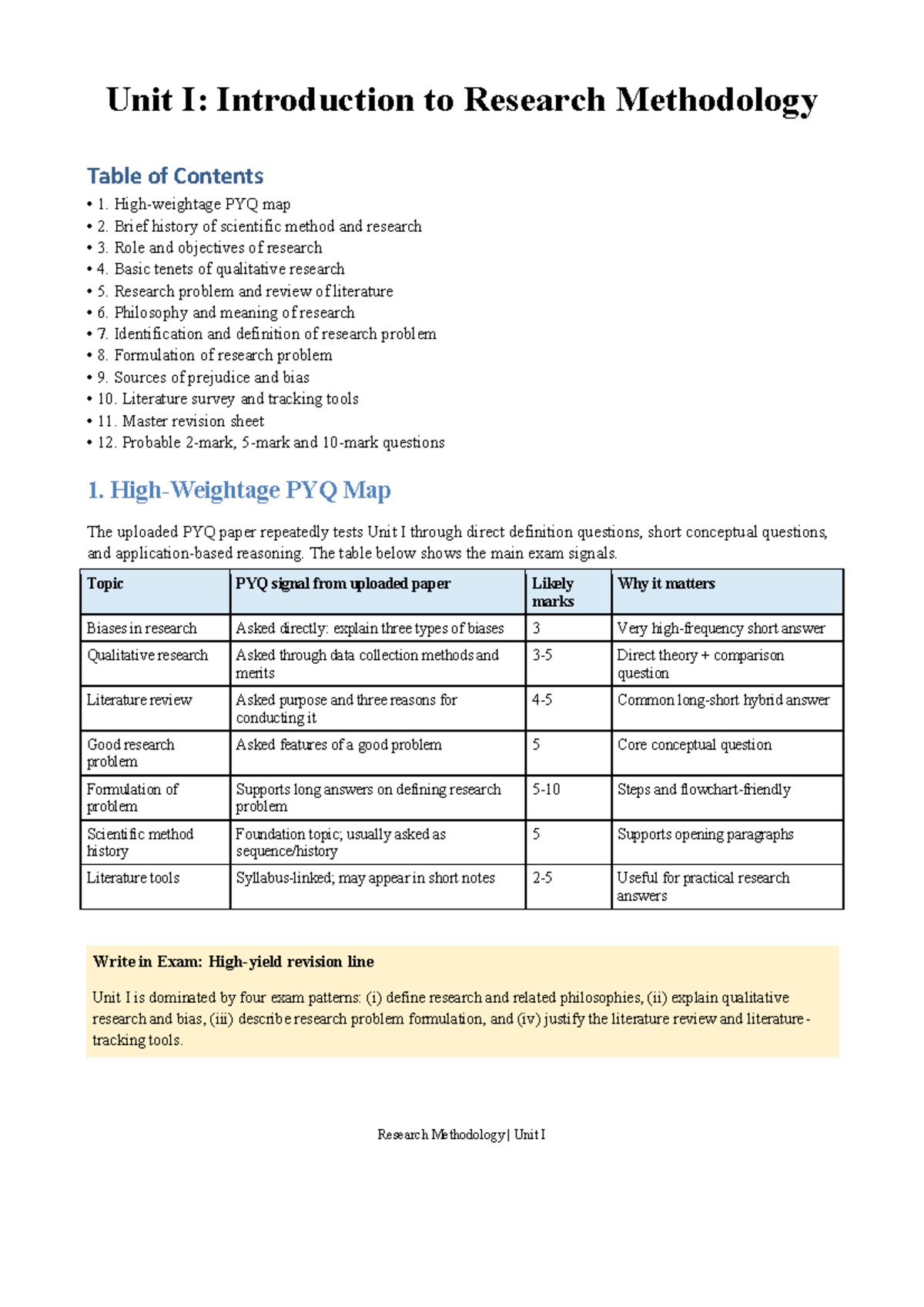 Unit I: Introduction to Research Methodology

Table of Contents

• 1. High-weightage PYQ map
• 2. Brief history of scientific method and research
• 3. Role and objectives of research
• 4. Basic tenets of qualitative research
• 5. Research problem and review of literature
• 6. Philosophy and meaning of research
• 7. Identification and definition of research problem
• 8. Formulation of research problem
• 9. Sources of prejudice and bias
• 10. Literature survey and tracking tools
• 11. Master revision sheet
• 12. Probable 2-mark, 5-mark and 10-mark questions

1. High-Weightage PYQ Map

The uploaded PYQ paper repeatedly tests Unit I through direct definition questions, short conceptual questions, and application-based reasoning. The table below shows the main exam signals.

| Topic | PYQ signal from uploaded paper | Likely marks | Why it matters |
|---|---|---|---|
| Biases in research | Asked directly: explain three types of biases | 3 | Very high-frequency short answer |
| Qualitative research | Asked through data collection methods and merits | 3-5 | Direct theory + comparison question |
| Literature review | Asked purpose and three reasons for conducting it | 4-5 | Common long-short hybrid answer |
| Good research problem | Asked features of a good problem | 5 | Core conceptual question |
| Formulation of problem | Supports long answers on defining research problem | 5-10 | Steps and flowchart-friendly |
| Scientific method history | Foundation topic; usually asked as sequence/history | 5 | Supports opening paragraphs |
| Literature tools | Syllabus-linked; may appear in short notes | 2-5 | Useful for practical research answers |

Write in Exam: High-yield revision line

Unit I is dominated by four exam patterns: (i) define research and related philosophies, (ii) explain qualitative research and bias, (iii) describe research problem formulation, and (iv) justify the literature review and literature-tracking tools.

Research Methodology | Unit I